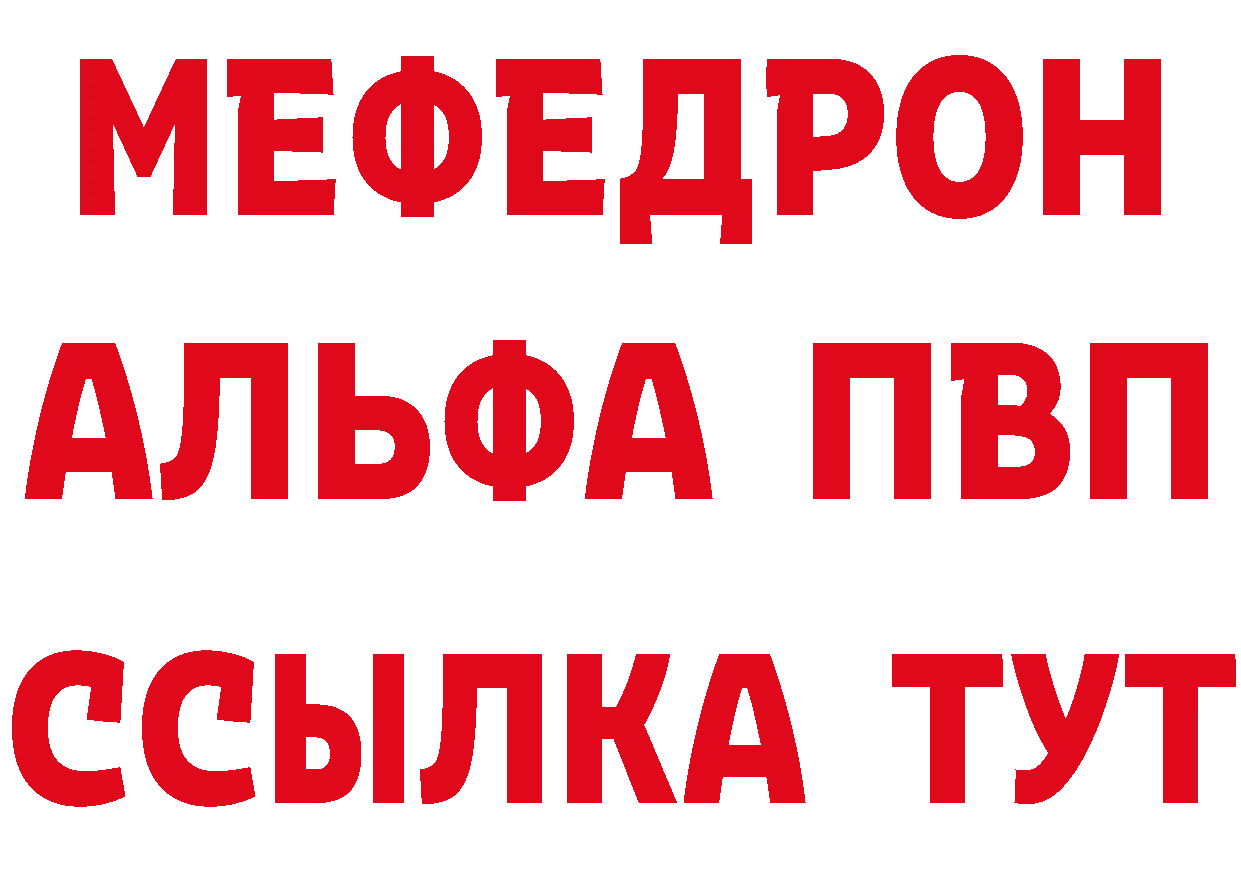 МЕФЕДРОН
АЛЬФА ПВП
ССЫЛКА ТУТ